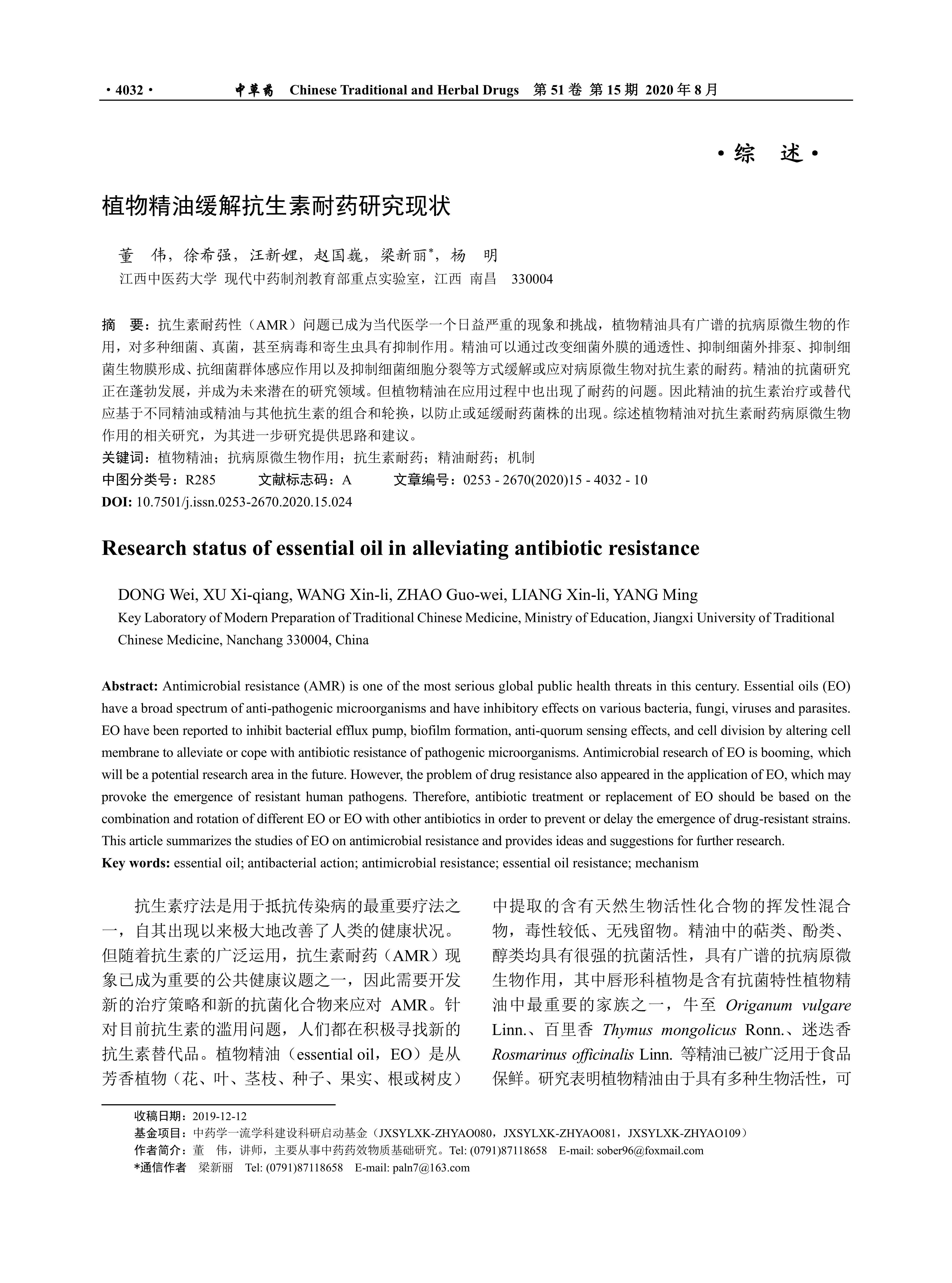 · 4032 · 中草药 Chinese Traditional and Herbal Drugs 第 51 卷 第 15 期 2020 年 8 月

· 综 述 ·

植物精油缓解抗生素耐药研究现状

董 伟，徐希强，汪新娌，赵国巍，梁新丽*，杨 明
江西中医药大学 现代中药制剂教育部重点实验室，江西 南昌 330004

摘 要：抗生素耐药性（AMR）问题已成为当代医学一个日益严重的现象和挑战，植物精油具有广谱的抗病原微生物的作用，对多种细菌、真菌，甚至病毒和寄生虫具有抑制作用。精油可以通过改变细菌外膜的通透性、抑制细菌外排泵、抑制细菌生物膜形成、抗细菌群体感应作用以及抑制细菌细胞分裂等方式缓解或应对病原微生物对抗生素的耐药。精油的抗菌研究正在蓬勃发展，并成为未来潜在的研究领域。但植物精油在应用过程中也出现了耐药的问题。因此精油的抗生素治疗或替代应基于不同精油或精油与其他抗生素的组合和轮换，以防止或延缓耐药菌株的出现。综述植物精油对抗生素耐药病原微生物作用的相关研究，为其进一步研究提供思路和建议。
关键词：植物精油；抗病原微生物作用；抗生素耐药；精油耐药；机制
中图分类号：R285 文献标志码：A 文章编号：0253 - 2670(2020)15 - 4032 - 10
DOI: 10.7501/j.issn.0253-2670.2020.15.024

Research status of essential oil in alleviating antibiotic resistance

DONG Wei, XU Xi-qiang, WANG Xin-li, ZHAO Guo-wei, LIANG Xin-li, YANG Ming
Key Laboratory of Modern Preparation of Traditional Chinese Medicine, Ministry of Education, Jiangxi University of Traditional Chinese Medicine, Nanchang 330004, China

Abstract: Antimicrobial resistance (AMR) is one of the most serious global public health threats in this century. Essential oils (EO) have a broad spectrum of anti-pathogenic microorganisms and have inhibitory effects on various bacteria, fungi, viruses and parasites. EO have been reported to inhibit bacterial efflux pump, biofilm formation, anti-quorum sensing effects, and cell division by altering cell membrane to alleviate or cope with antibiotic resistance of pathogenic microorganisms. Antimicrobial research of EO is booming, which will be a potential research area in the future. However, the problem of drug resistance also appeared in the application of EO, which may provoke the emergence of resistant human pathogens. Therefore, antibiotic treatment or replacement of EO should be based on the combination and rotation of different EO or EO with other antibiotics in order to prevent or delay the emergence of drug-resistant strains. This article summarizes the studies of EO on antimicrobial resistance and provides ideas and suggestions for further research.
Key words: essential oil; antibacterial action; antimicrobial resistance; essential oil resistance; mechanism

抗生素疗法是用于抵抗传染病的最重要疗法之一，自其出现以来极大地改善了人类的健康状况。但随着抗生素的广泛运用，抗生素耐药（AMR）现象已成为重要的公共健康议题之一，因此需要开发新的治疗策略和新的抗菌化合物来应对 AMR。针对目前抗生素的滥用问题，人们都在积极寻找新的抗生素替代品。植物精油（essential oil，EO）是从芳香植物（花、叶、茎枝、种子、果实、根或树皮）中提取的含有天然生物活性化合物的挥发性混合物，毒性较低、无残留物。精油中的萜类、酚类、醇类均具有很强的抗菌活性，具有广谱的抗病原微生物作用，其中唇形科植物是含有抗菌特性植物精油中最重要的家族之一，牛至 Origanum vulgare Linn.、百里香 Thymus mongolicus Ronn.、迷迭香 Rosmarinus officinalis Linn. 等精油已被广泛用于食品保鲜。研究表明植物精油由于具有多种生物活性，可

收稿日期：2019-12-12
基金项目：中药学一流学科建设科研启动基金（JXSYLXK-ZHYAO080，JXSYLXK-ZHYAO081，JXSYLXK-ZHYAO109）
作者简介：董 伟，讲师，主要从事中药药效物质基础研究。Tel: (0791)87118658 E-mail: sober96@foxmail.com
*通信作者 梁新丽 Tel: (0791)87118658 E-mail: paln7@163.com